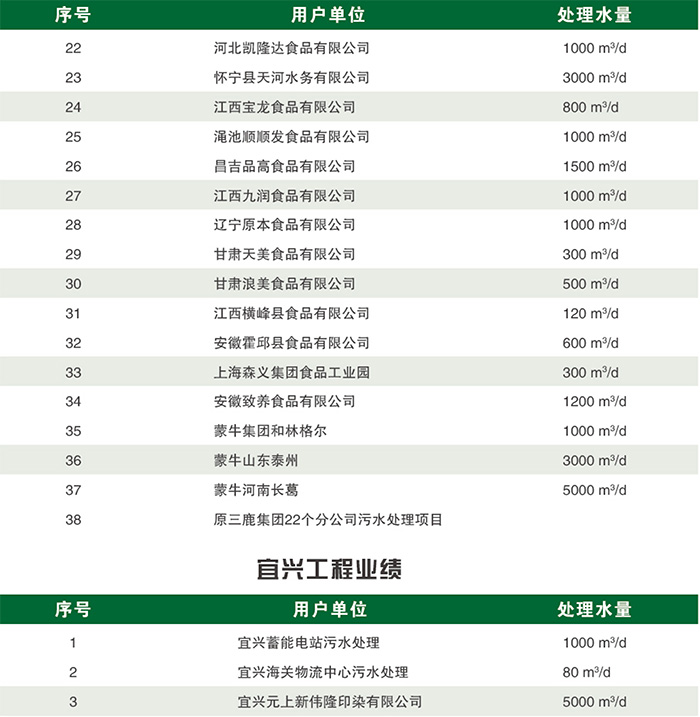 | 序号 | 用户单位 | 处理水量 |
|---|---|---|
| 22 | 河北凯隆达食品有限公司 | 1000 $m^3/d$ |
| 23 | 怀宁县天河水务有限公司 | 3000 $m^3/d$ |
| 24 | 江西宝龙食品有限公司 | 800 $m^3/d$ |
| 25 | 渑池顺顺发食品有限公司 | 1000 $m^3/d$ |
| 26 | 昌吉品高食品有限公司 | 1500 $m^3/d$ |
| 27 | 江西九润食品有限公司 | 1000 $m^3/d$ |
| 28 | 辽宁原本食品有限公司 | 1000 $m^3/d$ |
| 29 | 甘肃天美食品有限公司 | 300 $m^3/d$ |
| 30 | 甘肃浪美食品有限公司 | 500 $m^3/d$ |
| 31 | 江西横峰县食品有限公司 | 120 $m^3/d$ |
| 32 | 安徽霍邱县食品有限公司 | 600 $m^3/d$ |
| 33 | 上海森义集团食品工业园 | 300 $m^3/d$ |
| 34 | 安徽致养食品有限公司 | 1200 $m^3/d$ |
| 35 | 蒙牛集团和林格尔 | 1000 $m^3/d$ |
| 36 | 蒙牛山东泰州 | 3000 $m^3/d$ |
| 37 | 蒙牛河南长葛 | 5000 $m^3/d$ |
| 38 | 原三鹿集团22个分公司污水处理项目 | |

宜兴工程业绩

| 序号 | 用户单位 | 处理水量 |
|---|---|---|
| 1 | 宜兴蓄能电站污水处理 | 1000 $m^3/d$ |
| 2 | 宜兴海关物流中心污水处理 | 80 $m^3/d$ |
| 3 | 宜兴元上新伟隆印染有限公司 | 5000 $m^3/d$ |